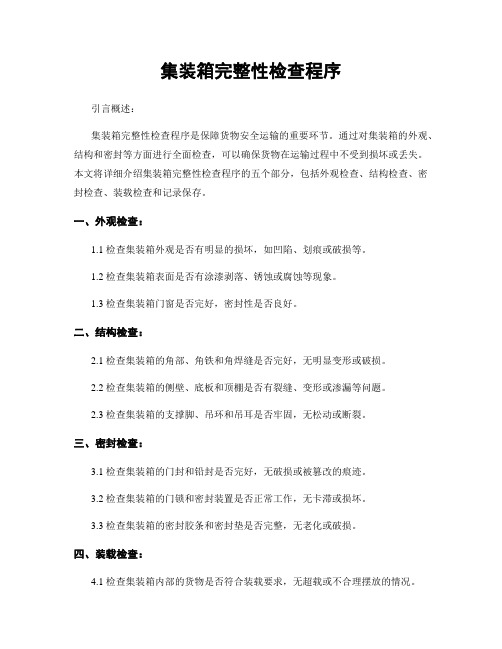 集装箱完整性检查程序

引言概述：

集装箱完整性检查程序是保障货物安全运输的重要环节。通过对集装箱的外观、结构和密封等方面进行全面检查，可以确保货物在运输过程中不受到损坏或丢失。本文将详细介绍集装箱完整性检查程序的五个部分，包括外观检查、结构检查、密封检查、装载检查和记录保存。

一、外观检查：

1.1 检查集装箱外观是否有明显的损坏，如凹陷、划痕或破损等。

1.2 检查集装箱表面是否有涂漆剥落、锈蚀或腐蚀等现象。

1.3 检查集装箱门窗是否完好，密封性是否良好。

二、结构检查：

2.1 检查集装箱的角部、角铁和角焊缝是否完好，无明显变形或破损。

2.2 检查集装箱的侧壁、底板和顶棚是否有裂缝、变形或渗漏等问题。

2.3 检查集装箱的支撑脚、吊环和吊耳是否牢固，无松动或断裂。

三、密封检查：

3.1 检查集装箱的门封和铅封是否完好，无破损或被篡改的痕迹。

3.2 检查集装箱的门锁和密封装置是否正常工作，无卡滞或损坏。

3.3 检查集装箱的密封胶条和密封垫是否完整，无老化或破损。

四、装载检查：

4.1 检查集装箱内部的货物是否符合装载要求，无超载或不合理摆放的情况。